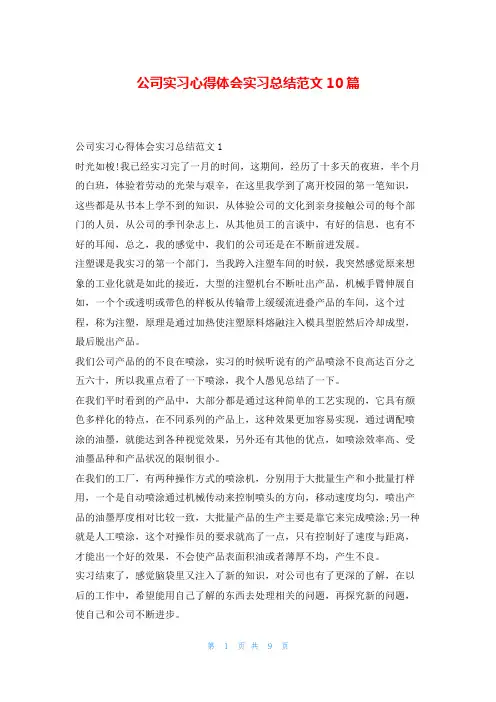 公司实习心得体会实习总结范文 10 篇

公司实习心得体会实习总结范文 1

时光如梭!我已经实习完了一月的时间，这期间，经历了十多天的夜班，半个月的白班，体验着劳动的光荣与艰辛，在这里我学到了离开校园的第一笔知识，这些都是从书本上学不到的知识，从体验公司的文化到亲身接触公司的每个部门的人员，从公司的季刊杂志上，从其他员工的言谈中，有好的信息，也有不好的耳闻，总之，我的感觉中，我们的公司还是在不断前进发展。

注塑课是我实习的第一个部门，当我跨入注塑车间的时候，我突然感觉原来想象的工业化就是如此的接近，大型的注塑机台不断吐出产品，机械手臂伸展自如，一个个或透明或带色的样板从传输带上缓缓流进叠产品的车间，这个过程，称为注塑，原理是通过加热使注塑原料熔融注入模具型腔然后冷却成型，最后脱出产品。

我们公司产品的的不良在喷涂，实习的时候听说有的产品喷涂不良高达百分之五六十，所以我重点看了一下喷涂，我个人愚见总结了一下。

在我们平时看到的产品中，大部分都是通过这种简单的工艺实现的，它具有颜色多样化的特点，在不同系列的产品上，这种效果更加容易实现，通过调配喷涂的油墨，就能达到各种视觉效果，另外还有其他的优点，如喷涂效率高、受油墨品种和产品状况的限制很小。

在我们的工厂，有两种操作方式的喷涂机，分别用于大批量生产和小批量打样用，一个是自动喷涂通过机械传动来控制喷头的方向，移动速度均匀，喷出产品的油墨厚度相对比较一致，大批量产品的生产主要是靠它来完成喷涂;另一种就是人工喷涂，这个对操作员的要求就高了一点，只有控制好了速度与距离，才能出一个好的效果，不会使产品表面积油或者薄厚不均，产生不良。

实习结束了，感觉脑袋里又注入了新的知识，对公司也有了更深的了解，在以后的工作中，希望能用自己了解的东西去处理相关的问题，再探究新的问题，使自己和公司不断进步。

第 1 页 共 9 页